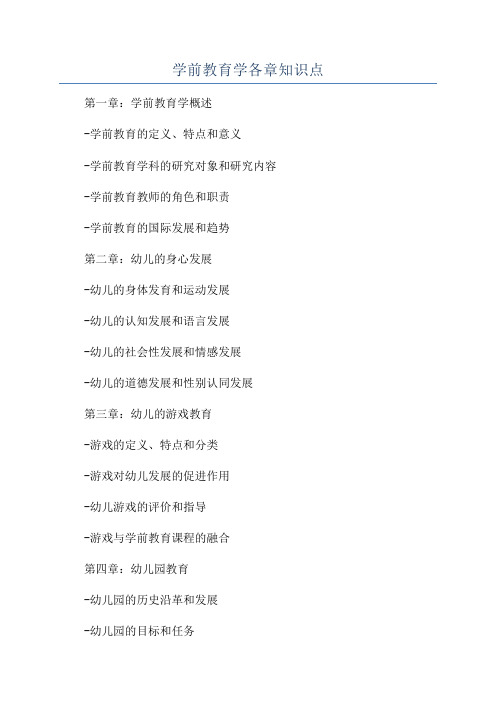 学前教育学各章知识点

第一章：学前教育学概述

-学前教育的定义、特点和意义

-学前教育学科的研究对象和研究内容

-学前教育教师的角色和职责

-学前教育的国际发展和趋势

第二章：幼儿的身心发展

-幼儿的身体发育和运动发展

-幼儿的认知发展和语言发展

-幼儿的社会性发展和情感发展

-幼儿的道德发展和性别认同发展

第三章：幼儿的游戏教育

-游戏的定义、特点和分类

-游戏对幼儿发展的促进作用

-幼儿游戏的评价和指导

-游戏与学前教育课程的融合

第四章：幼儿园教育

-幼儿园的历史沿革和发展

-幼儿园的目标和任务